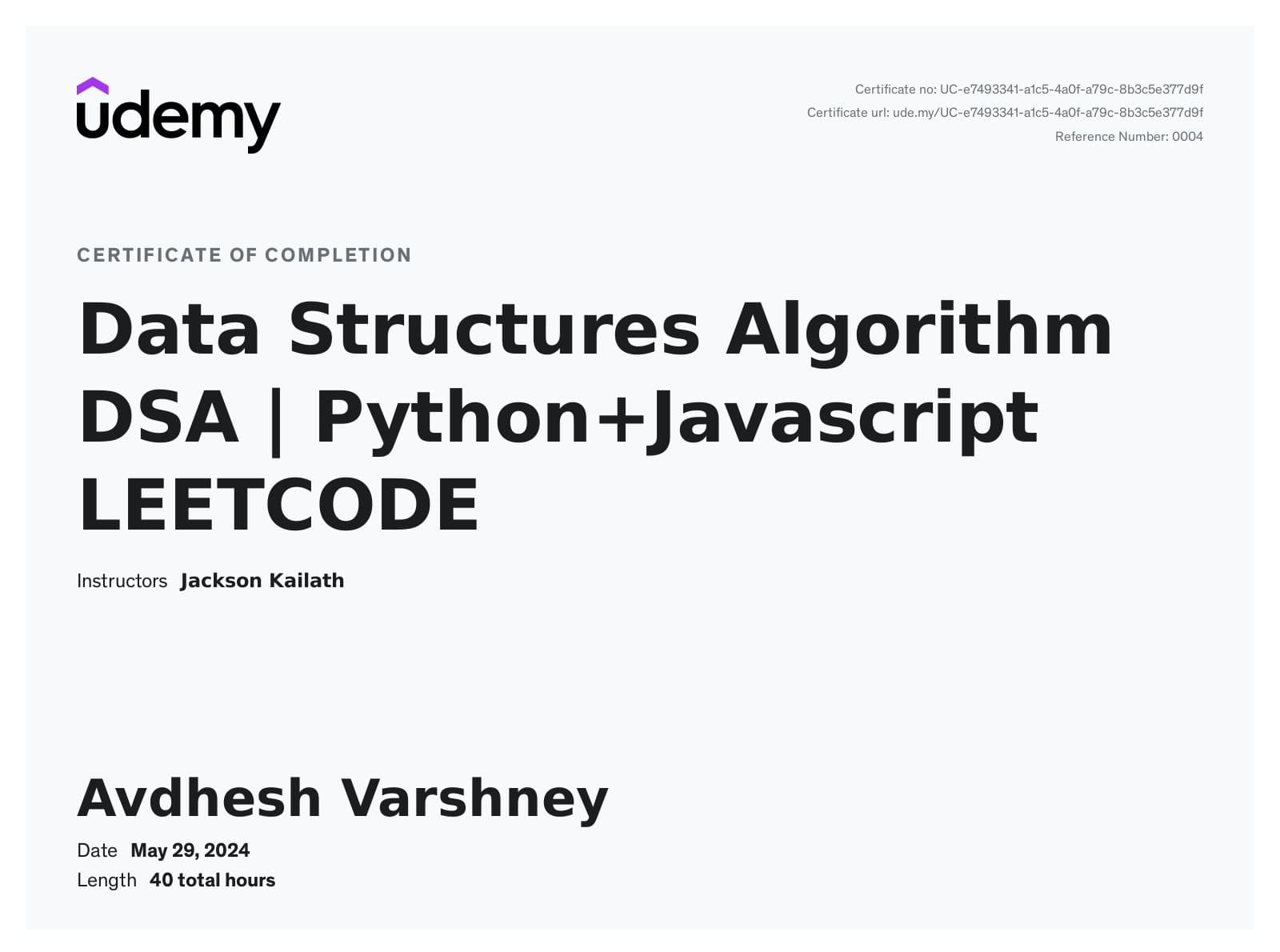 udemy

Certificate no: UC-e7493341-a1c5-4a0f-a79c-8b3c5e377d9f
Certificate url: ude.my/UC-e7493341-a1c5-4a0f-a79c-8b3c5e377d9f
Reference Number: 0004

CERTIFICATE OF COMPLETION

Data Structures Algorithm DSA | Python+Javascript LEETCODE

Instructors Jackson Kailath

Avdhesh Varshney

Date May 29, 2024
Length 40 total hours